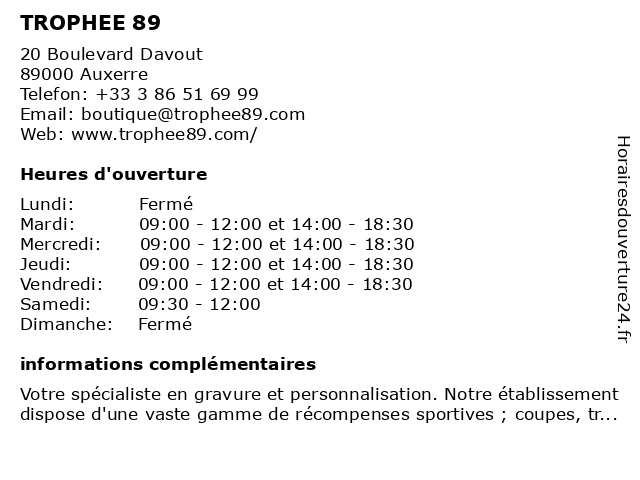 TROPHEE 89

20 Boulevard Davout
89000 Auxerre
Telefon: +33 3 86 51 69 99
Email: boutique@trophee89.com
Web: www.trophee89.com/

Heures d'ouverture

| | |
|---|---|
| Lundi: | Fermé |
| Mardi: | 09:00 - 12:00 et 14:00 - 18:30 |
| Mercredi: | 09:00 - 12:00 et 14:00 - 18:30 |
| Jeudi: | 09:00 - 12:00 et 14:00 - 18:30 |
| Vendredi: | 09:00 - 12:00 et 14:00 - 18:30 |
| Samedi: | 09:30 - 12:00 |
| Dimanche: | Fermé |

informations complémentaires

Votre spécialiste en gravure et personnalisation. Notre établissement dispose d'une vaste gamme de récompenses sportives ; coupes, tr...

Horairesdouverture24.fr